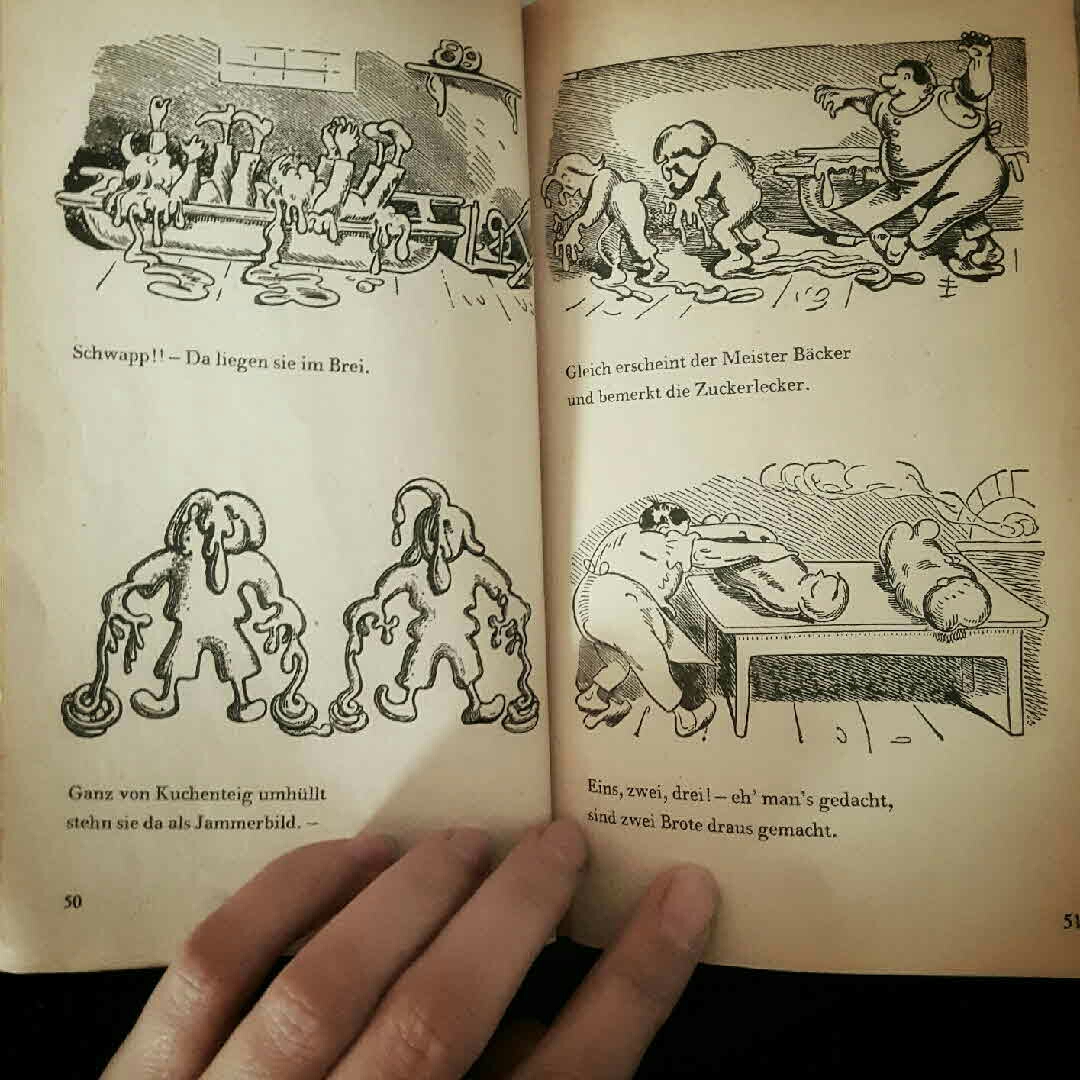 Schwapp!! – Da liegen sie im Brei.

Ganz von Kuchenteig umhüllt
stehn sie da als Jammerbild. –

50

Gleich erscheint der Meister Bäcker
und bemerkt die Zuckerlecker.

Eins, zwei, drei! – eh' man's gedacht,
sind zwei Brote draus gemacht.

51